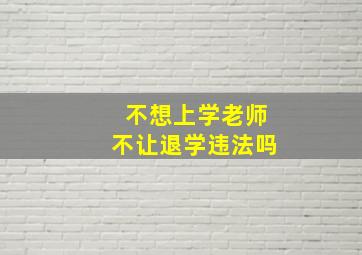 不想上学老师
不让退学违法吗